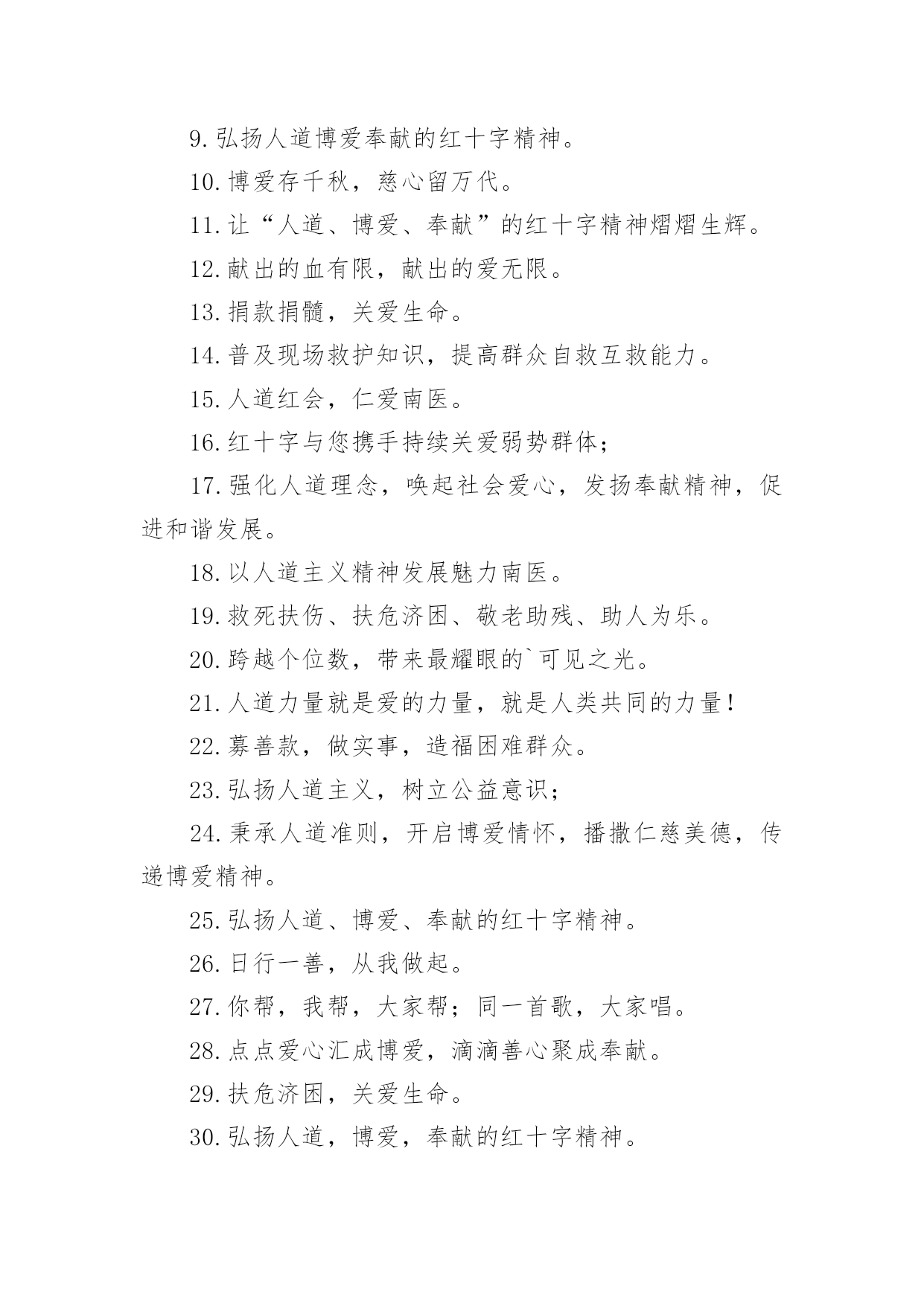 9.弘扬人道博爱奉献的红十字精神。

10.博爱存千秋，慈心留万代。

11.让“人道、博爱、奉献”的红十字精神熠熠生辉。

12.献出的血有限，献出的爱无限。

13.捐款捐髓，关爱生命。

14.普及现场救护知识，提高群众自救互救能力。

15.人道红会，仁爱南医。

16.红十字与您携手持续关爱弱势群体；

17.强化人道理念，唤起社会爱心，发扬奉献精神，促进和谐发展。

18.以人道主义精神发展魅力南医。

19.救死扶伤、扶危济困、敬老助残、助人为乐。

20.跨越个位数，带来最耀眼的`可见之光。

21.人道力量就是爱的力量，就是人类共同的力量！

22.募善款，做实事，造福困难群众。

23.弘扬人道主义，树立公益意识；

24.秉承人道准则，开启博爱情怀，播撒仁慈美德，传递博爱精神。

25.弘扬人道、博爱、奉献的红十字精神。

26.日行一善，从我做起。

27.你帮，我帮，大家帮；同一首歌，大家唱。

28.点点爱心汇成博爱，滴滴善心聚成奉献。

29.扶危济困，关爱生命。

30.弘扬人道，博爱，奉献的红十字精神。